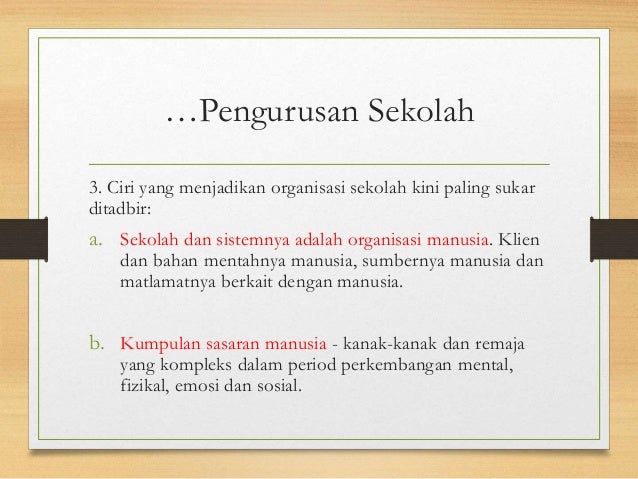 …Pengurusan Sekolah

3. Ciri yang menjadikan organisasi sekolah kini paling sukar ditadbir:

a. Sekolah dan sistemnya adalah organisasi manusia. Klien dan bahan mentahnya manusia, sumbernya manusia dan matlamatnya berkait dengan manusia.

b. Kumpulan sasaran manusia - kanak-kanak dan remaja yang kompleks dalam period perkembangan mental, fizikal, emosi dan sosial.